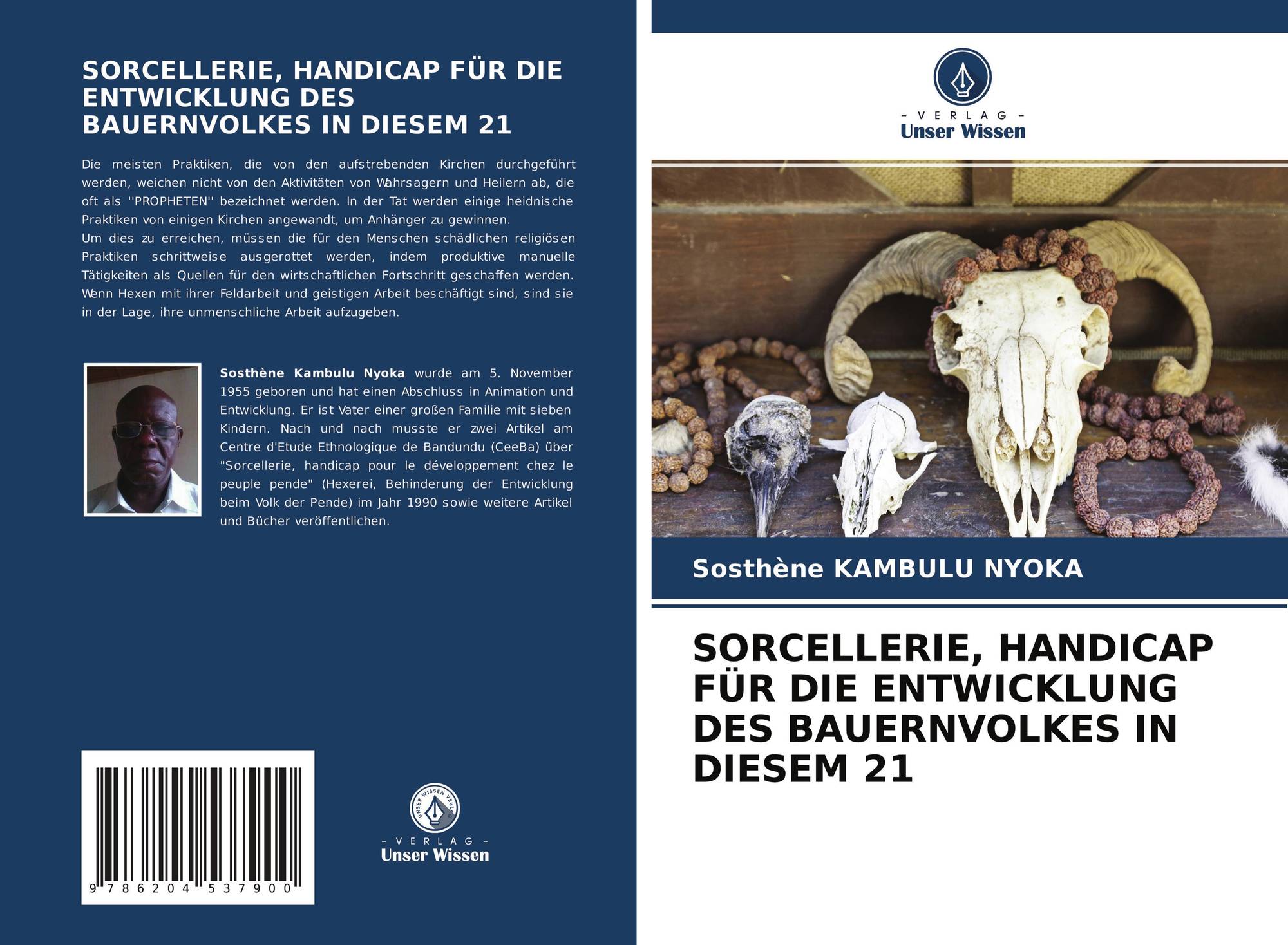 SORCELLERIE, HANDICAP FÜR DIE ENTWICKLUNG DES BAUERNVOLKES IN DIESEM 21

Die meisten Praktiken, die von den aufstrebenden Kirchen durchgeführt werden, weichen nicht von den Aktivitäten von Wahrsagern und Heilern ab, die oft als ''PROPHETEN'' bezeichnet werden. In der Tat werden einige heidnische Praktiken von einigen Kirchen angewandt, um Anhänger zu gewinnen.
Um dies zu erreichen, müssen die für den Menschen schädlichen religiösen Praktiken schrittweise ausgerottet werden, indem produktive manuelle Tätigkeiten als Quellen für den wirtschaftlichen Fortschritt geschaffen werden. Wenn Hexen mit ihrer Feldarbeit und geistigen Arbeit beschäftigt sind, sind sie in der Lage, ihre unmenschliche Arbeit aufzugeben.

Sosthène Kambulu Nyoka wurde am 5. November 1955 geboren und hat einen Abschluss in Animation und Entwicklung. Er ist Vater einer großen Familie mit sieben Kindern. Nach und nach musste er zwei Artikel am Centre d'Etude Ethnologique de Bandundu (CeeBa) über "Sorcellerie, handicap pour le développement chez le peuple pende" (Hexerei, Behinderung der Entwicklung beim Volk der Pende) im Jahr 1990 sowie weitere Artikel und Bücher veröffentlichen.

9 786204 537900

UNSER WISSEN VERLAG
- VERLAG -
Unser Wissen

- VERLAG -
Unser Wissen

Sosthène KAMBULU NYOKA

SORCELLERIE, HANDICAP FÜR DIE ENTWICKLUNG DES BAUERNVOLKES IN DIESEM 21